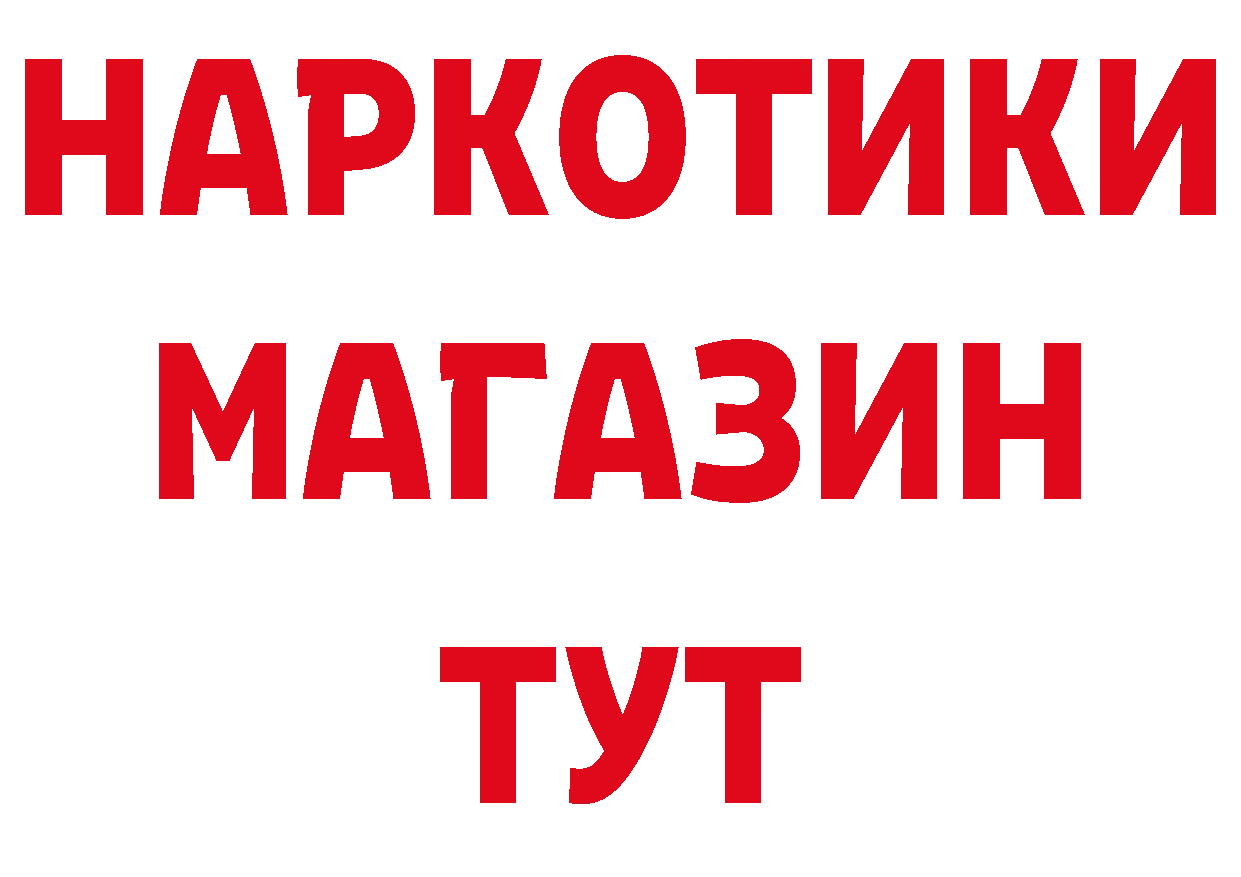 НАРКОТИКИ
МАГАЗИН
ТУТ